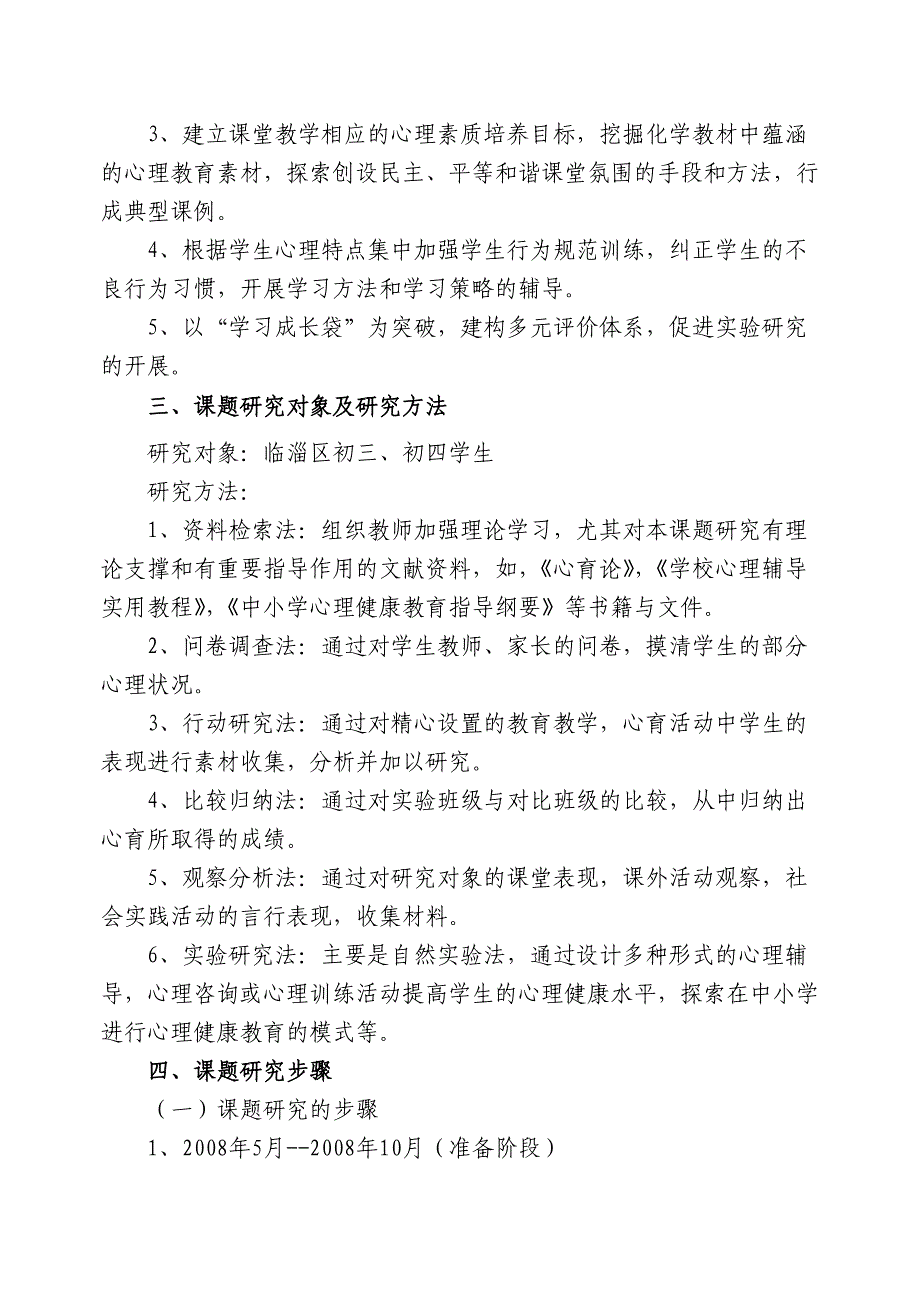 3、建立课堂教学相应的心理素质培养目标，挖掘化学教材中蕴涵的心理教育素材，探索创设民主、平等和谐课堂氛围的手段和方法，行成典型课例。

4、根据学生心理特点集中加强学生行为规范训练，纠正学生的不良行为习惯，开展学习方法和学习策略的辅导。

5、以“学习成长袋”为突破，建构多元评价体系，促进实验研究的开展。

三、课题研究对象及研究方法

研究对象：临淄区初三、初四学生

研究方法：

1、资料检索法：组织教师加强理论学习，尤其对本课题研究有理论支撑和有重要指导作用的文献资料，如，《心育论》，《学校心理辅导实用教程》，《中小学心理健康教育指导纲要》等书籍与文件。

2、问卷调查法：通过对学生教师、家长的问卷，摸清学生的部分心理状况。

3、行动研究法：通过对精心设置的教育教学，心育活动中学生的表现进行素材收集，分析并加以研究。

4、比较归纳法：通过对实验班级与对比班级的比较，从中归纳出心育所取得的成绩。

5、观察分析法：通过对研究对象的课堂表现，课外活动观察，社会实践活动的言行表现，收集材料。

6、实验研究法：主要是自然实验法，通过设计多种形式的心理辅导，心理咨询或心理训练活动提高学生的心理健康水平，探索在中小学进行心理健康教育的模式等。

四、课题研究步骤

（一）课题研究的步骤

1、2008年5月--2008年10月（准备阶段）